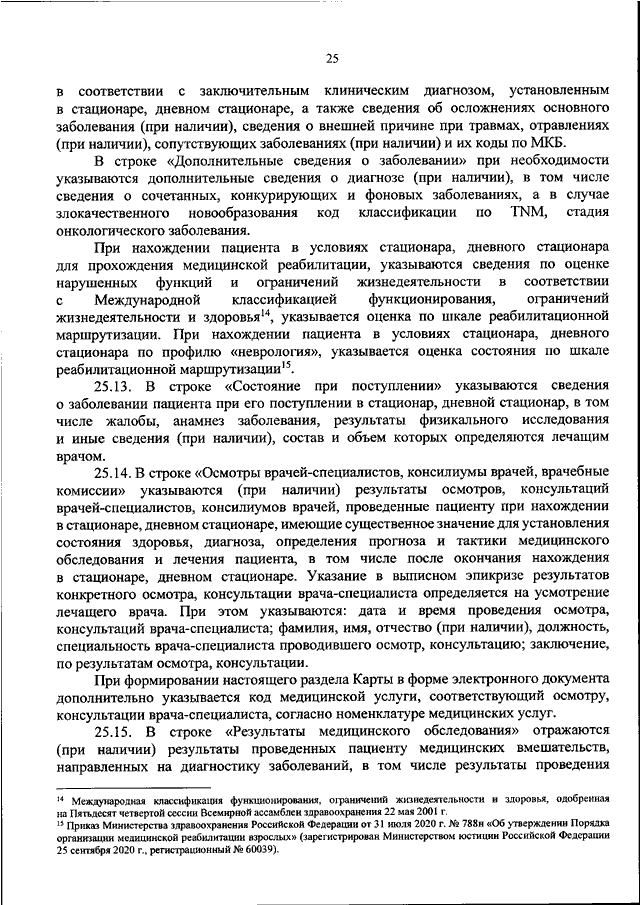 25

в соответствии с заключительным клиническим диагнозом, установленным в стационаре, дневном стационаре, а также сведения об осложнениях основного заболевания (при наличии), сведения о внешней причине при травмах, отравлениях (при наличии), сопутствующих заболеваниях (при наличии) и их коды по МКБ.

В строке «Дополнительные сведения о заболевании» при необходимости указываются дополнительные сведения о диагнозе (при наличии), в том числе сведения о сочетанных, конкурирующих и фоновых заболеваниях, а в случае злокачественного новообразования код классификации по TNM, стадия онкологического заболевания.

При нахождении пациента в условиях стационара, дневного стационара для прохождения медицинской реабилитации, указываются сведения по оценке нарушенных функций и ограничений жизнедеятельности в соответствии с Международной классификацией функционирования, ограничений жизнедеятельности и здоровья$^{14}$, указывается оценка по шкале реабилитационной маршрутизации. При нахождении пациента в условиях стационара, дневного стационара по профилю «неврология», указывается оценка состояния по шкале реабилитационной маршрутизации$^{15}$.

25.13. В строке «Состояние при поступлении» указываются сведения о заболевании пациента при его поступлении в стационар, дневной стационар, в том числе жалобы, анамнез заболевания, результаты физикального исследования и иные сведения (при наличии), состав и объем которых определяются лечащим врачом.

25.14. В строке «Осмотры врачей-специалистов, консилиумы врачей, врачебные комиссии» указываются (при наличии) результаты осмотров, консультаций врачей-специалистов, консилиумов врачей, проведенные пациенту при нахождении в стационаре, дневном стационаре, имеющие существенное значение для установления состояния здоровья, диагноза, определения прогноза и тактики медицинского обследования и лечения пациента, в том числе после окончания нахождения в стационаре, дневном стационаре. Указание в выписном эпикризе результатов конкретного осмотра, консультации врача-специалиста определяется на усмотрение лечащего врача. При этом указываются: дата и время проведения осмотра, консультаций врача-специалиста; фамилия, имя, отчество (при наличии), должность, специальность врача-специалиста проводившего осмотр, консультацию; заключение, по результатам осмотра, консультации.

При формировании настоящего раздела Карты в форме электронного документа дополнительно указывается код медицинской услуги, соответствующий осмотру, консультации врача-специалиста, согласно номенклатуре медицинских услуг.

25.15. В строке «Результаты медицинского обследования» отражаются (при наличии) результаты проведенных пациенту медицинских вмешательств, направленных на диагностику заболеваний, в том числе результаты проведения

$^{14}$ Международная классификация функционирования, ограничений жизнедеятельности и здоровья, одобренная на Пятьдесят четвертой сессии Всемирной ассамблеи здравоохранения 22 мая 2001 г.
$^{15}$ Приказ Министерства здравоохранения Российской Федерации от 31 июля 2020 г. № 788н «Об утверждении Порядка организации медицинской реабилитации взрослых» (зарегистрирован Министерством юстиции Российской Федерации 25 сентября 2020 г., регистрационный № 60039).